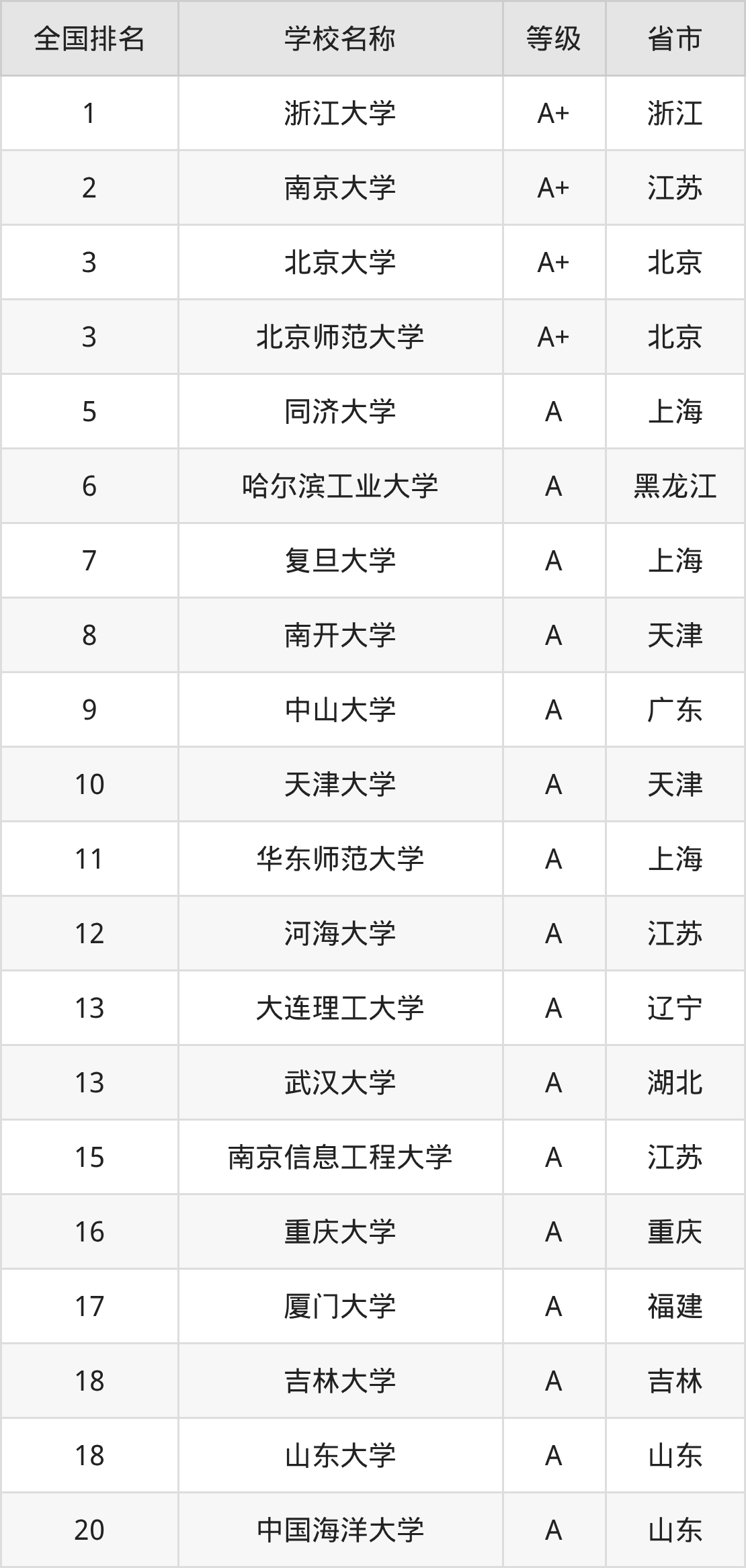 | 全国排名 | 学校名称 | 等级 | 省市 |
|---|---|---|---|
| 1 | 浙江大学 | A+ | 浙江 |
| 2 | 南京大学 | A+ | 江苏 |
| 3 | 北京大学 | A+ | 北京 |
| 3 | 北京师范大学 | A+ | 北京 |
| 5 | 同济大学 | A | 上海 |
| 6 | 哈尔滨工业大学 | A | 黑龙江 |
| 7 | 复旦大学 | A | 上海 |
| 8 | 南开大学 | A | 天津 |
| 9 | 中山大学 | A | 广东 |
| 10 | 天津大学 | A | 天津 |
| 11 | 华东师范大学 | A | 上海 |
| 12 | 河海大学 | A | 江苏 |
| 13 | 大连理工大学 | A | 辽宁 |
| 13 | 武汉大学 | A | 湖北 |
| 15 | 南京信息工程大学 | A | 江苏 |
| 16 | 重庆大学 | A | 重庆 |
| 17 | 厦门大学 | A | 福建 |
| 18 | 吉林大学 | A | 吉林 |
| 18 | 山东大学 | A | 山东 |
| 20 | 中国海洋大学 | A | 山东 |